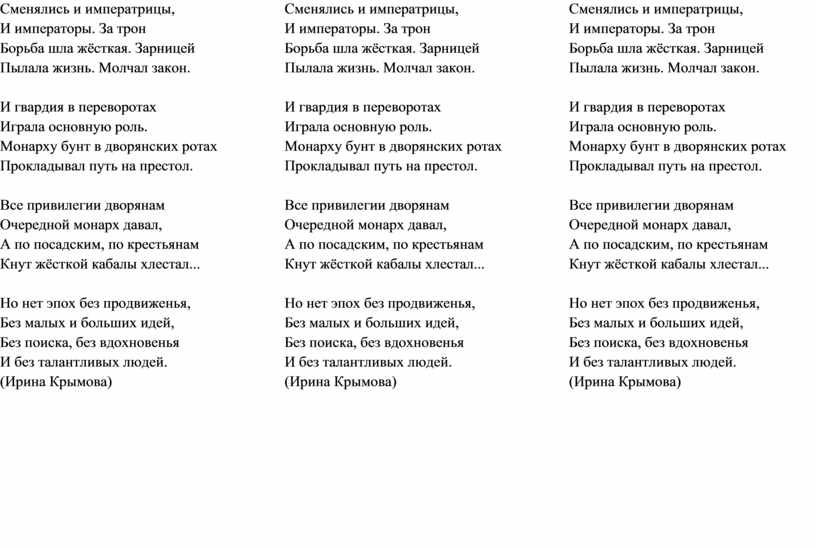 Сменялись и императрицы,
И императоры. За трон
Борьба шла жёсткая. Зарницей
Пылала жизнь. Молчал закон.

И гвардия в переворотах
Играла основную роль.
Монарху бунт в дворянских ротах
Прокладывал путь на престол.

Все привилегии дворянам
Очередной монарх давал,
А по посадским, по крестьянам
Кнут жёсткой кабалы хлестал...

Но нет эпох без продвиженья,
Без малых и больших идей,
Без поиска, без вдохновенья
И без талантливых людей.
(Ирина Крымова)

Сменялись и императрицы,
И императоры. За трон
Борьба шла жёсткая. Зарницей
Пылала жизнь. Молчал закон.

И гвардия в переворотах
Играла основную роль.
Монарху бунт в дворянских ротах
Прокладывал путь на престол.

Все привилегии дворянам
Очередной монарх давал,
А по посадским, по крестьянам
Кнут жёсткой кабалы хлестал...

Но нет эпох без продвиженья,
Без малых и больших идей,
Без поиска, без вдохновенья
И без талантливых людей.
(Ирина Крымова)

Сменялись и императрицы,
И императоры. За трон
Борьба шла жёсткая. Зарницей
Пылала жизнь. Молчал закон.

И гвардия в переворотах
Играла основную роль.
Монарху бунт в дворянских ротах
Прокладывал путь на престол.

Все привилегии дворянам
Очередной монарх давал,
А по посадским, по крестьянам
Кнут жёсткой кабалы хлестал...

Но нет эпох без продвиженья,
Без малых и больших идей,
Без поиска, без вдохновенья
И без талантливых людей.
(Ирина Крымова)